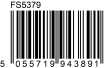 FS5379

5 055719 943891